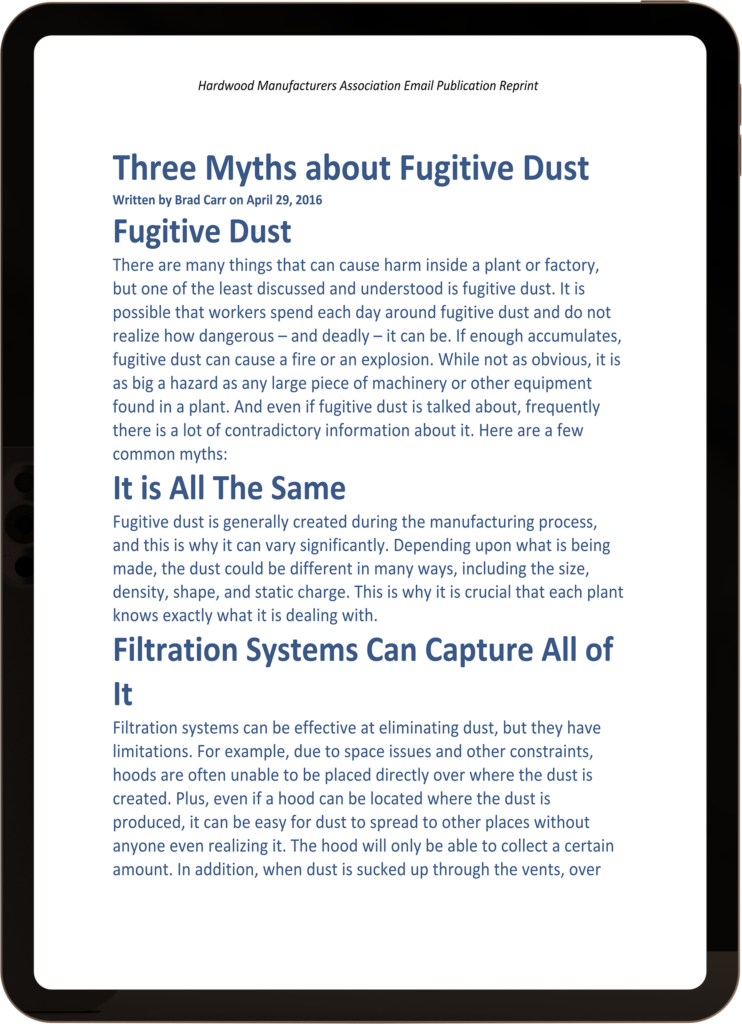 Hardwood Manufacturers Association Email Publication Reprint

Three Myths about Fugitive Dust

Written by Brad Carr on April 29, 2016

Fugitive Dust

There are many things that can cause harm inside a plant or factory, but one of the least discussed and understood is fugitive dust. It is possible that workers spend each day around fugitive dust and do not realize how dangerous – and deadly – it can be. If enough accumulates, fugitive dust can cause a fire or an explosion. While not as obvious, it is as big a hazard as any large piece of machinery or other equipment found in a plant. And even if fugitive dust is talked about, frequently there is a lot of contradictory information about it. Here are a few common myths:

It is All The Same

Fugitive dust is generally created during the manufacturing process, and this is why it can vary significantly. Depending upon what is being made, the dust could be different in many ways, including the size, density, shape, and static charge. This is why it is crucial that each plant knows exactly what it is dealing with.

Filtration Systems Can Capture All of It

Filtration systems can be effective at eliminating dust, but they have limitations. For example, due to space issues and other constraints, hoods are often unable to be placed directly over where the dust is created. Plus, even if a hood can be located where the dust is produced, it can be easy for dust to spread to other places without anyone even realizing it. The hood will only be able to collect a certain amount. In addition, when dust is sucked up through the vents, over